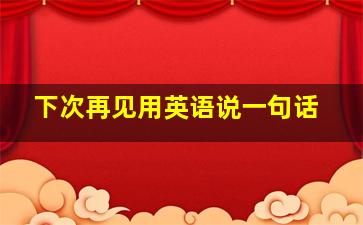 下次再见用英语说一句话